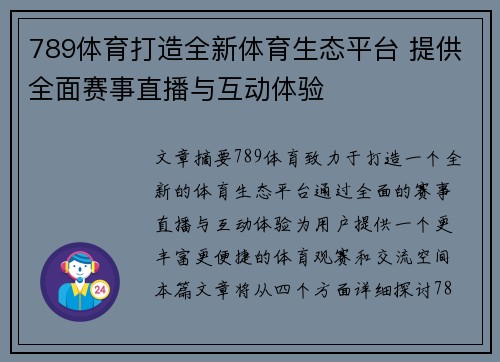 789体育打造全新体育生态平台 提供全面赛事直播与互动体验

文章摘要789体育致力于打造一个全新的体育生态平台通过全面的赛事直播与互动体验为用户提供一个更丰富更便捷的体育观赛和交流空间本篇文章将从四个方面详细探讨78

24